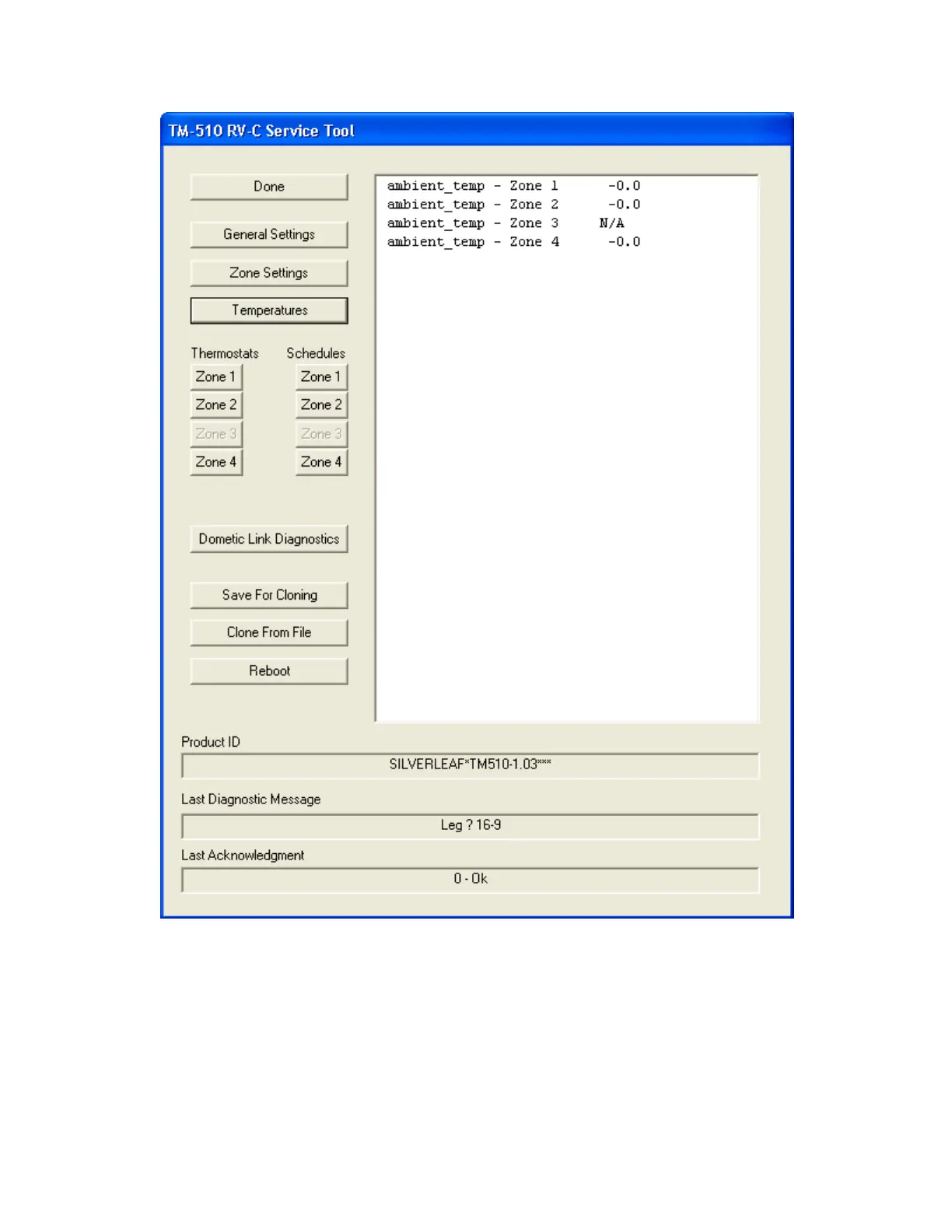 TM-510 RV-C Service Tool

Done

General Settings

Zone Settings

Temperatures

Thermostats

Zone 1

Zone 2

Zone 3

Zone 4

Schedules

Zone 1

Zone 2

Zone 3

Zone 4

Dometic Link Diagnostics

Save For Cloning

Clone From File

Reboot

ambient_temp - Zone 1 -0.0
ambient_temp - Zone 2 -0.0
ambient_temp - Zone 3 N/A
ambient_temp - Zone 4 -0.0

Product ID

SILVERLEAF*TM510-1.03***

Last Diagnostic Message

Leg ? 16-9

Last Acknowledgment

0 - Ok